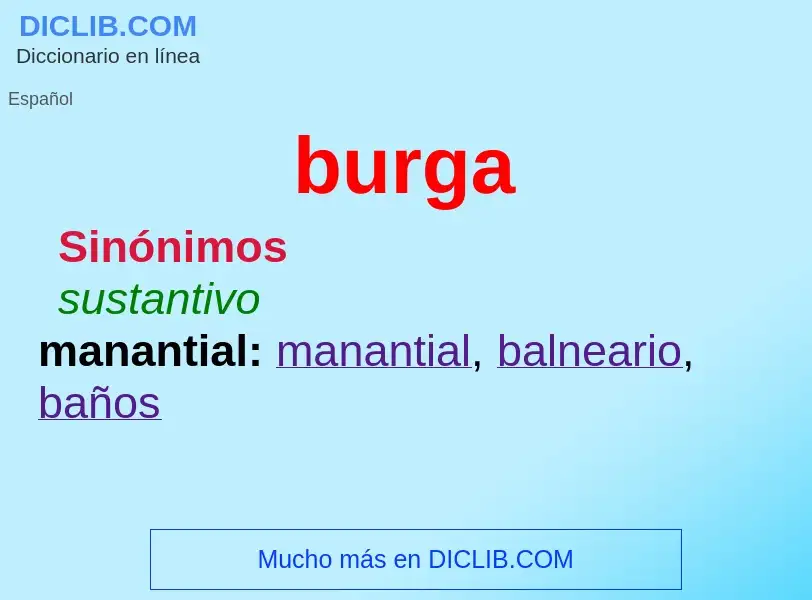 DICLIB.COM
Diccionario en línea

Español

burga

Sinónimos

sustantivo

manantial: manantial, balneario, baños

Mucho más en DICLIB.COM